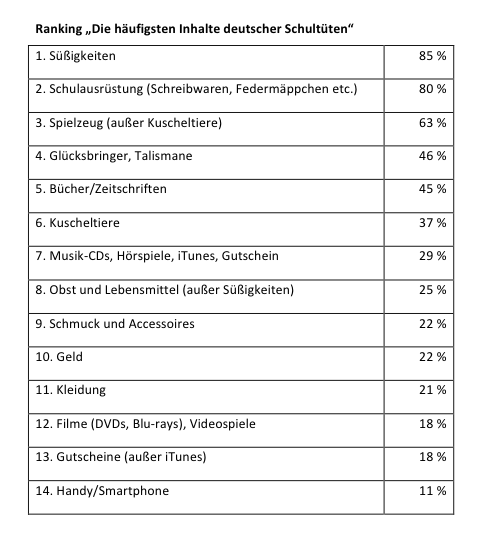 Ranking „Die häufigsten Inhalte deutscher Schultüten“

| | |
|---|---|
| 1. Süßigkeiten | 85 % |
| 2. Schulausrüstung (Schreibwaren, Federmäppchen etc.) | 80 % |
| 3. Spielzeug (außer Kuscheltiere) | 63 % |
| 4. Glücksbringer, Talismane | 46 % |
| 5. Bücher/Zeitschriften | 45 % |
| 6. Kuscheltiere | 37 % |
| 7. Musik-CDs, Hörspiele, iTunes, Gutschein | 29 % |
| 8. Obst und Lebensmittel (außer Süßigkeiten) | 25 % |
| 9. Schmuck und Accessoires | 22 % |
| 10. Geld | 22 % |
| 11. Kleidung | 21 % |
| 12. Filme (DVDs, Blu-rays), Videospiele | 18 % |
| 13. Gutscheine (außer iTunes) | 18 % |
| 14. Handy/Smartphone | 11 % |